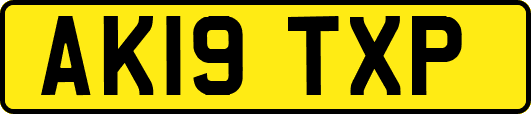 AK19 TXP